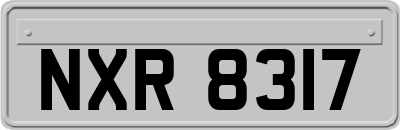 NXR 8317